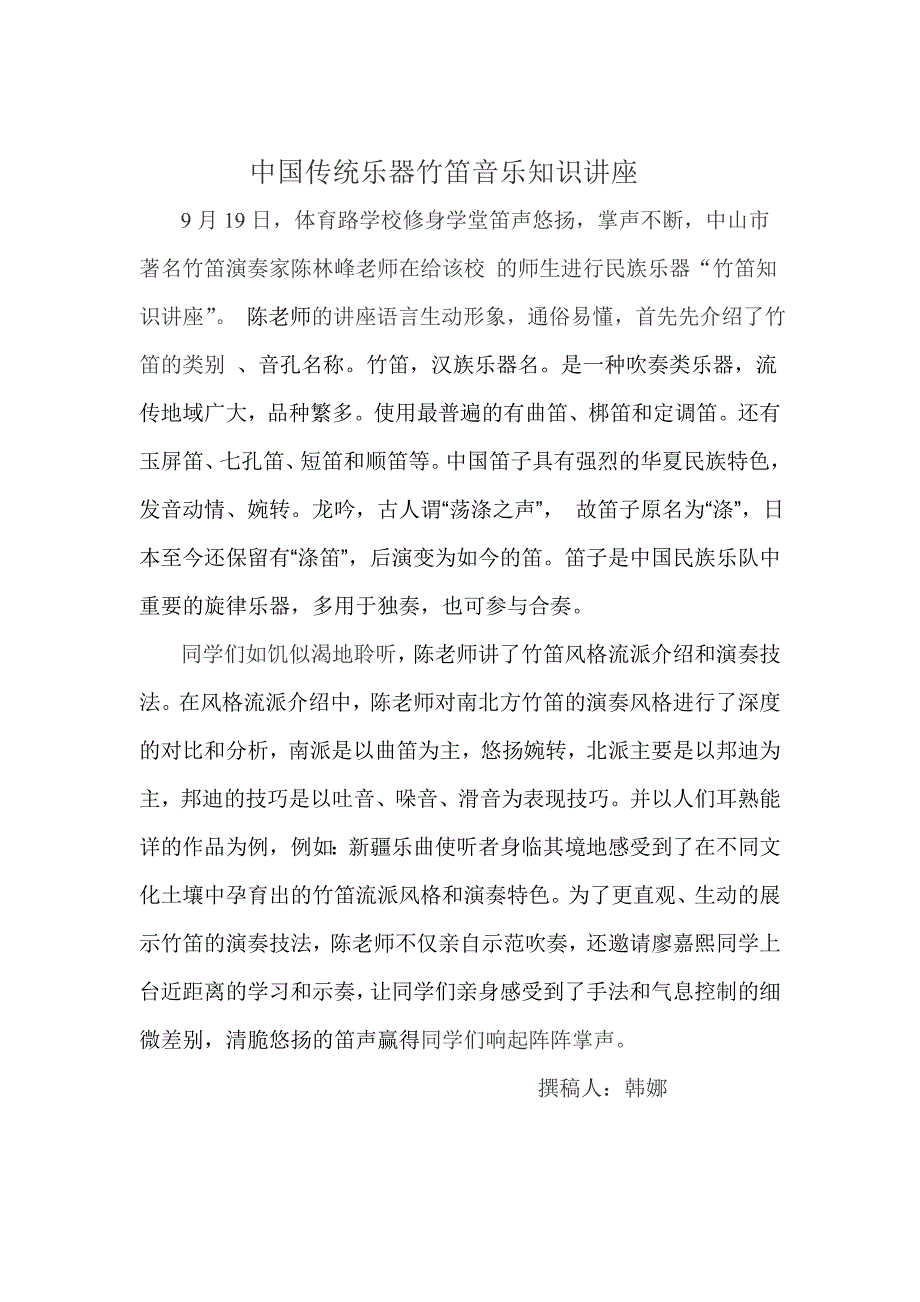 中国传统乐器竹笛音乐知识讲座

9 月 19 日，体育路学校修身学堂笛声悠扬，掌声不断，中山市著名竹笛演奏家陈林峰老师在给该校 的师生进行民族乐器“竹笛知识讲座”。 陈老师的讲座语言生动形象，通俗易懂，首先先介绍了竹笛的类别 、音孔名称。竹笛，汉族乐器名。是一种吹奏类乐器，流传地域广大，品种繁多。使用最普遍的有曲笛、梆笛和定调笛。还有玉屏笛、七孔笛、短笛和顺笛等。中国笛子具有强烈的华夏民族特色，发音动情、婉转。龙吟，古人谓“荡涤之声”， 故笛子原名为“涤”，日本至今还保留有“涤笛”，后演变为如今的笛。笛子是中国民族乐队中重要的旋律乐器，多用于独奏，也可参与合奏。

同学们如饥似渴地聆听，陈老师讲了竹笛风格流派介绍和演奏技法。在风格流派介绍中，陈老师对南北方竹笛的演奏风格进行了深度的对比和分析，南派是以曲笛为主，悠扬婉转，北派主要是以邦迪为主，邦迪的技巧是以吐音、哚音、滑音为表现技巧。并以人们耳熟能详的作品为例，例如：新疆乐曲使听者身临其境地感受到了在不同文化土壤中孕育出的竹笛流派风格和演奏特色。为了更直观、生动的展示竹笛的演奏技法，陈老师不仅亲自示范吹奏，还邀请廖嘉熙同学上台近距离的学习和示奏，让同学们亲身感受到了手法和气息控制的细微差别，清脆悠扬的笛声赢得同学们响起阵阵掌声。

撰稿人：韩娜